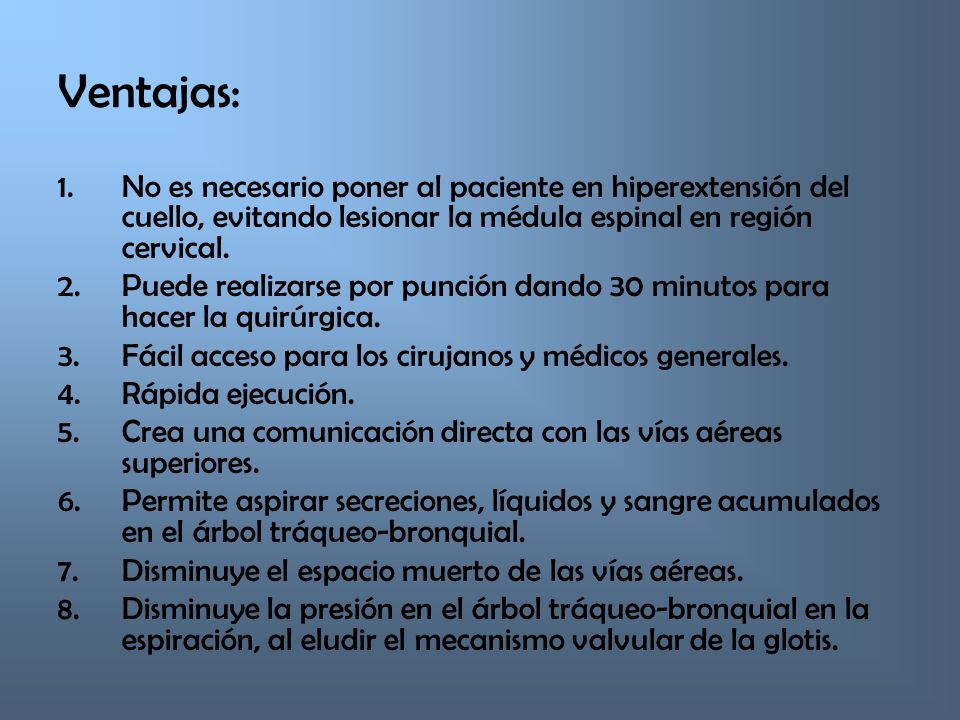 Ventajas:

1. No es necesario poner al paciente en hiperextensión del cuello, evitando lesionar la médula espinal en región cervical.
2. Puede realizarse por punción dando 30 minutos para hacer la quirúrgica.
3. Fácil acceso para los cirujanos y médicos generales.
4. Rápida ejecución.
5. Crea una comunicación directa con las vías aéreas superiores.
6. Permite aspirar secreciones, líquidos y sangre acumulados en el árbol tráqueo-bronquial.
7. Disminuye el espacio muerto de las vías aéreas.
8. Disminuye la presión en el árbol tráqueo-bronquial en la espiración, al eludir el mecanismo valvular de la glotis.